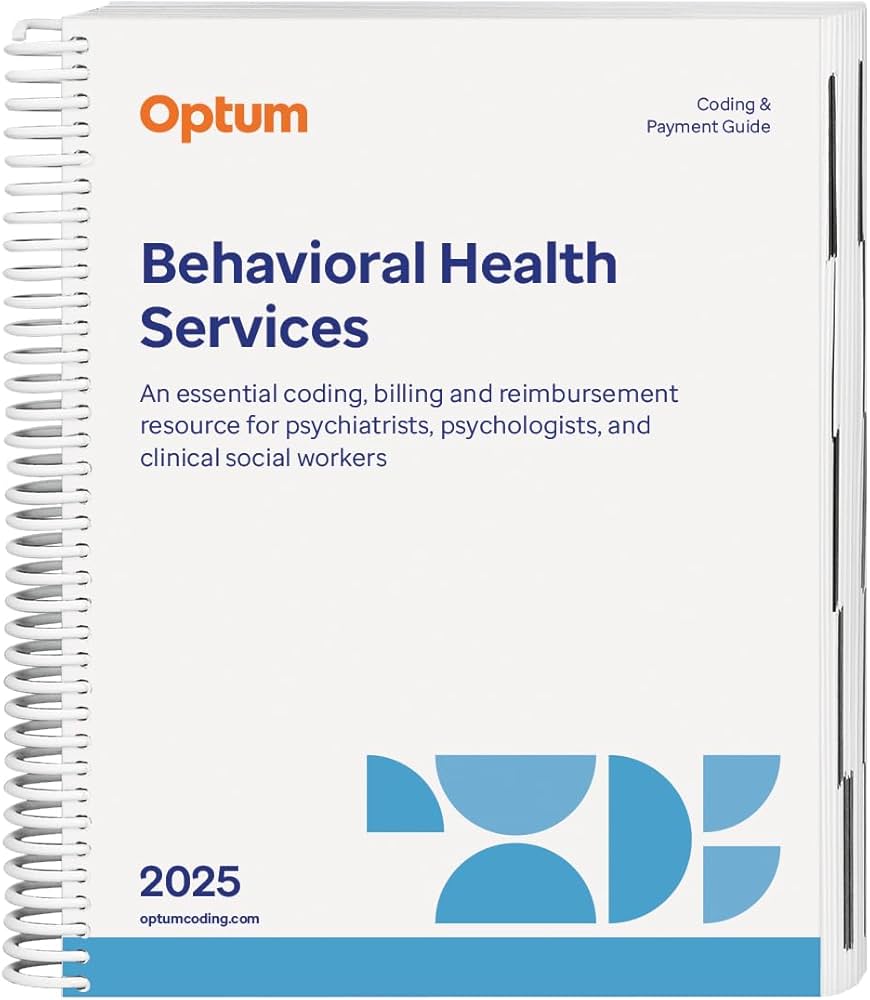 Optum

Coding &
Payment Guide

Behavioral Health
Services

An essential coding, billing and reimbursement resource for psychiatrists, psychologists, and clinical social workers

2025

optumcoding.com